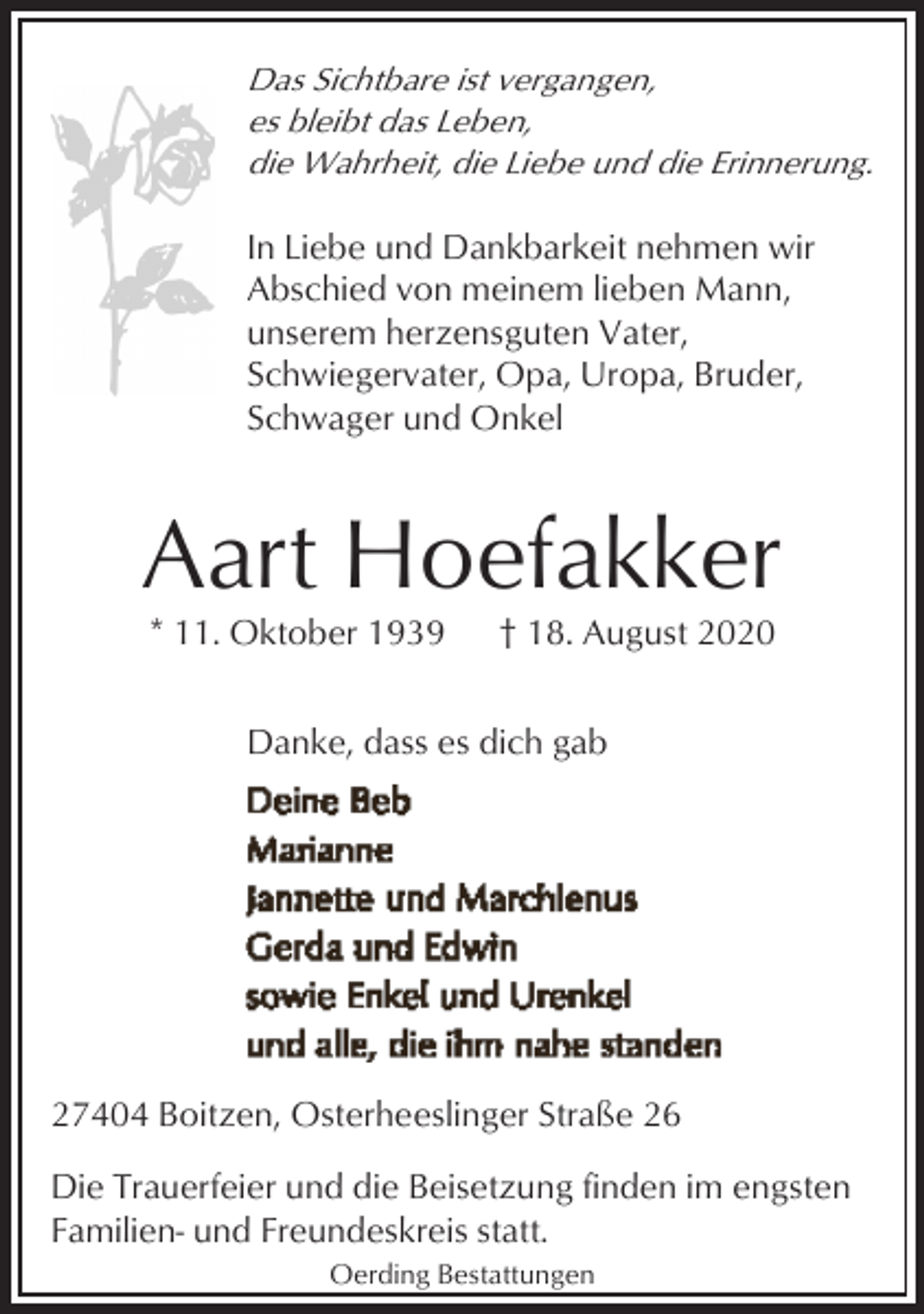 Das Sichtbare ist vergangen,
es bleibt das Leben,
die Wahrheit, die Liebe und die Erinnerung.

In Liebe und Dankbarkeit nehmen wir Abschied von meinem lieben Mann, unserem herzensguten Vater, Schwiegervater, Opa, Uropa, Bruder, Schwager und Onkel

Aart Hoefakker

* 11. Oktober 1939 † 18. August 2020

Danke, dass es dich gab

Deine Beb
Marianne
Jannette und Marchlenus
Gerda und Edwin
sowie Enkel und Urenkel
und alle, die ihm nahe standen

27404 Boitzen, Osterheeslinger Straße 26

Die Trauerfeier und die Beisetzung finden im engsten Familien- und Freundeskreis statt.

Oerding Bestattungen